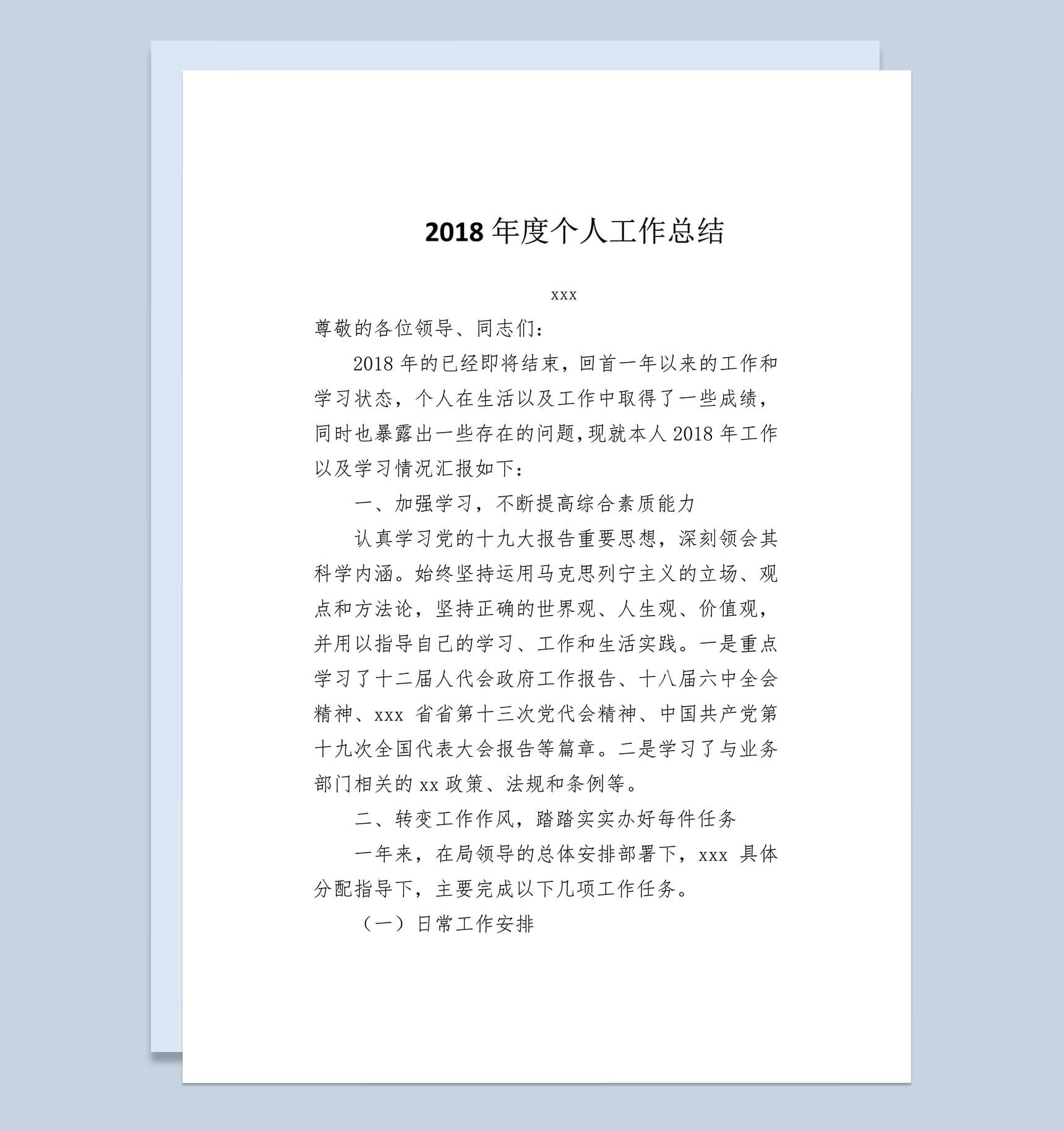 2018 年度个人工作总结

xxx

尊敬的各位领导、同志们：

2018 年的已经即将结束，回首一年以来的工作和学习状态，个人在生活以及工作中取得了一些成绩，同时也暴露出一些存在的问题，现就本人 2018 年工作以及学习情况汇报如下：

一、加强学习，不断提高综合素质能力

认真学习党的十九大报告重要思想，深刻领会其科学内涵。始终坚持运用马克思列宁主义的立场、观点和方法论，坚持正确的世界观、人生观、价值观，并用以指导自己的学习、工作和生活实践。一是重点学习了十二届人代会政府工作报告、十八届六中全会精神、xxx 省省第十三次党代会精神、中国共产党第十九次全国代表大会报告等篇章。二是学习了与业务部门相关的 xx 政策、法规和条例等。

二、转变工作作风，踏踏实实办好每件任务

一年来，在局领导的总体安排部署下，xxx 具体分配指导下，主要完成以下几项工作任务。

（一）日常工作安排